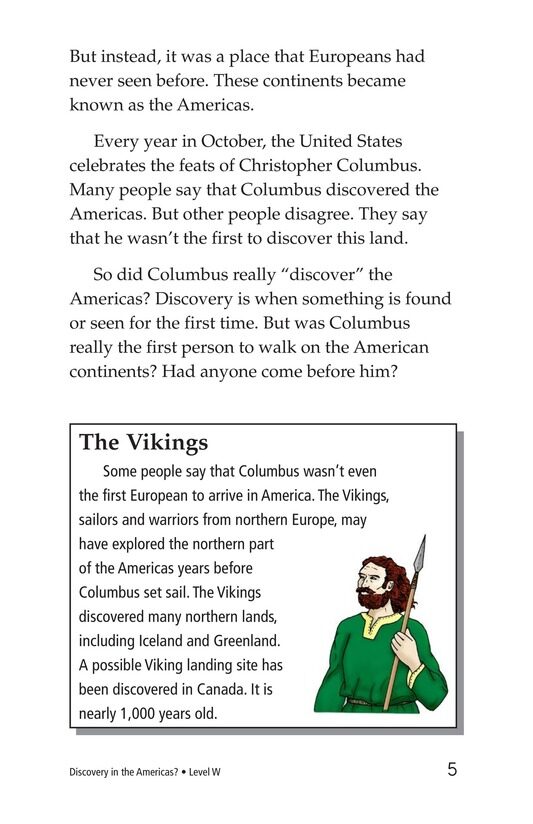 But instead, it was a place that Europeans had never seen before. These continents became known as the Americas.

Every year in October, the United States celebrates the feats of Christopher Columbus. Many people say that Columbus discovered the Americas. But other people disagree. They say that he wasn't the first to discover this land.

So did Columbus really "discover" the Americas? Discovery is when something is found or seen for the first time. But was Columbus really the first person to walk on the American continents? Had anyone come before him?

The Vikings

Some people say that Columbus wasn't even the first European to arrive in America. The Vikings, sailors and warriors from northern Europe, may have explored the northern part of the Americas years before Columbus set sail. The Vikings discovered many northern lands, including Iceland and Greenland. A possible Viking landing site has been discovered in Canada. It is nearly 1,000 years old.

Discovery in the Americas? • Level W

5